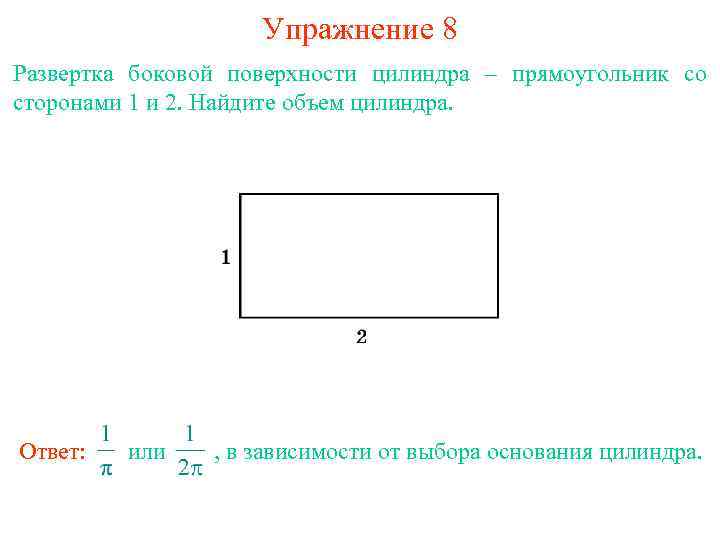 Упражнение 8

Развертка боковой поверхности цилиндра – прямоугольник со сторонами 1 и 2. Найдите объем цилиндра.

1

2

Ответ: $\frac{1}{\pi}$ или $\frac{1}{2\pi}$ , в зависимости от выбора основания цилиндра.